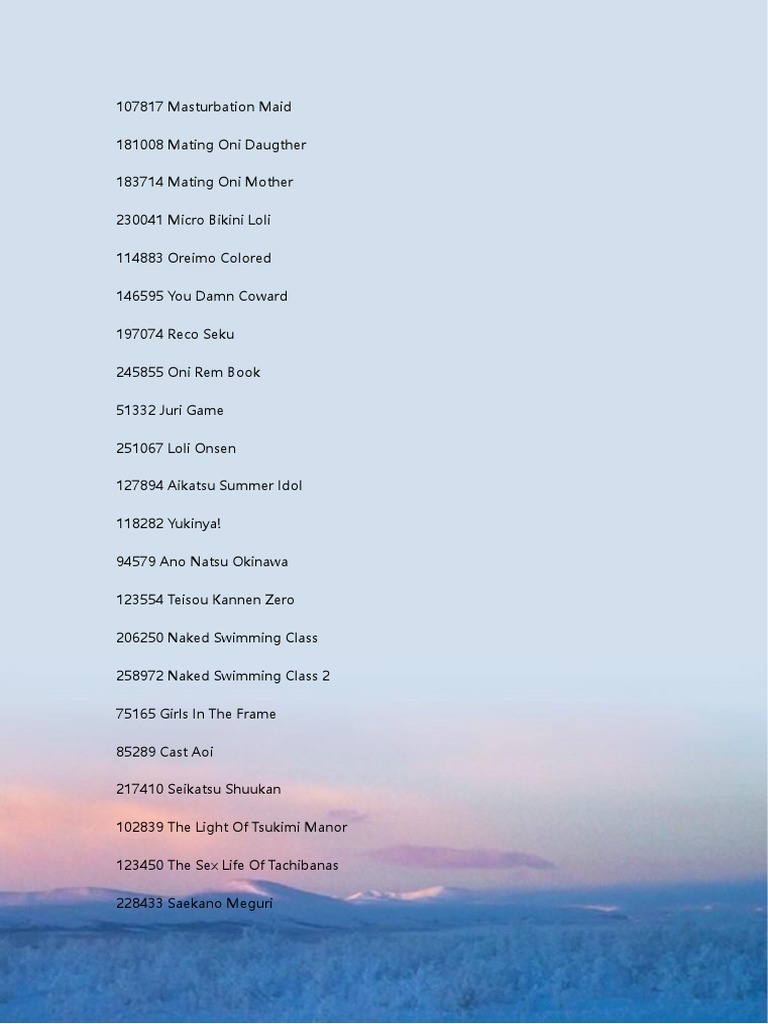 107817 Masturbation Maid

181008 Mating Oni Daugther

183714 Mating Oni Mother

230041 Micro Bikini Loli

114883 Oreimo Colored

146595 You Damn Coward

197074 Reco Seku

245855 Oni Rem Book

51332 Juri Game

251067 Loli Onsen

127894 Aikatsu Summer Idol

118282 Yukinya!

94579 Ano Natsu Okinawa

123554 Teisou Kannen Zero

206250 Naked Swimming Class

258972 Naked Swimming Class 2

75165 Girls In The Frame

85289 Cast Aoi

217410 Seikatsu Shuukan

102839 The Light Of Tsukimi Manor

123450 The Sex Life Of Tachibanas

228433 Saekano Meguri